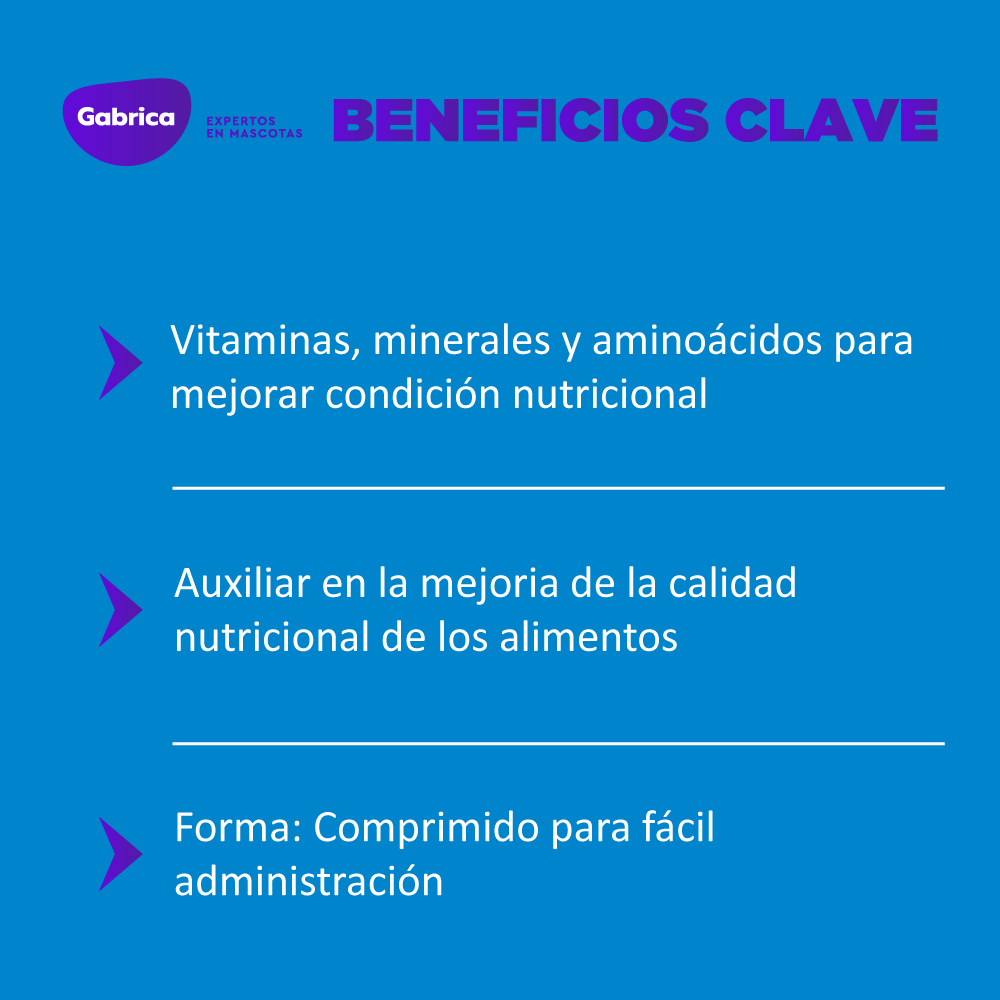 Gabrica
EXPERTOS
EN MASCOTAS

BENEFICIOS CLAVE

Vitaminas, minerales y aminoácidos para mejorar condición nutricional

Auxiliar en la mejoria de la calidad nutricional de los alimentos

Forma: Comprimido para fácil administración